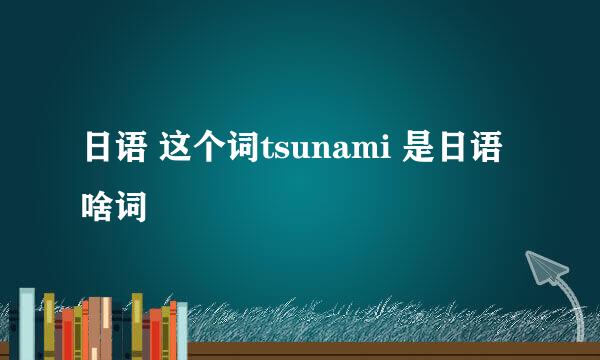 日语 这个词tsunami 是日语啥词